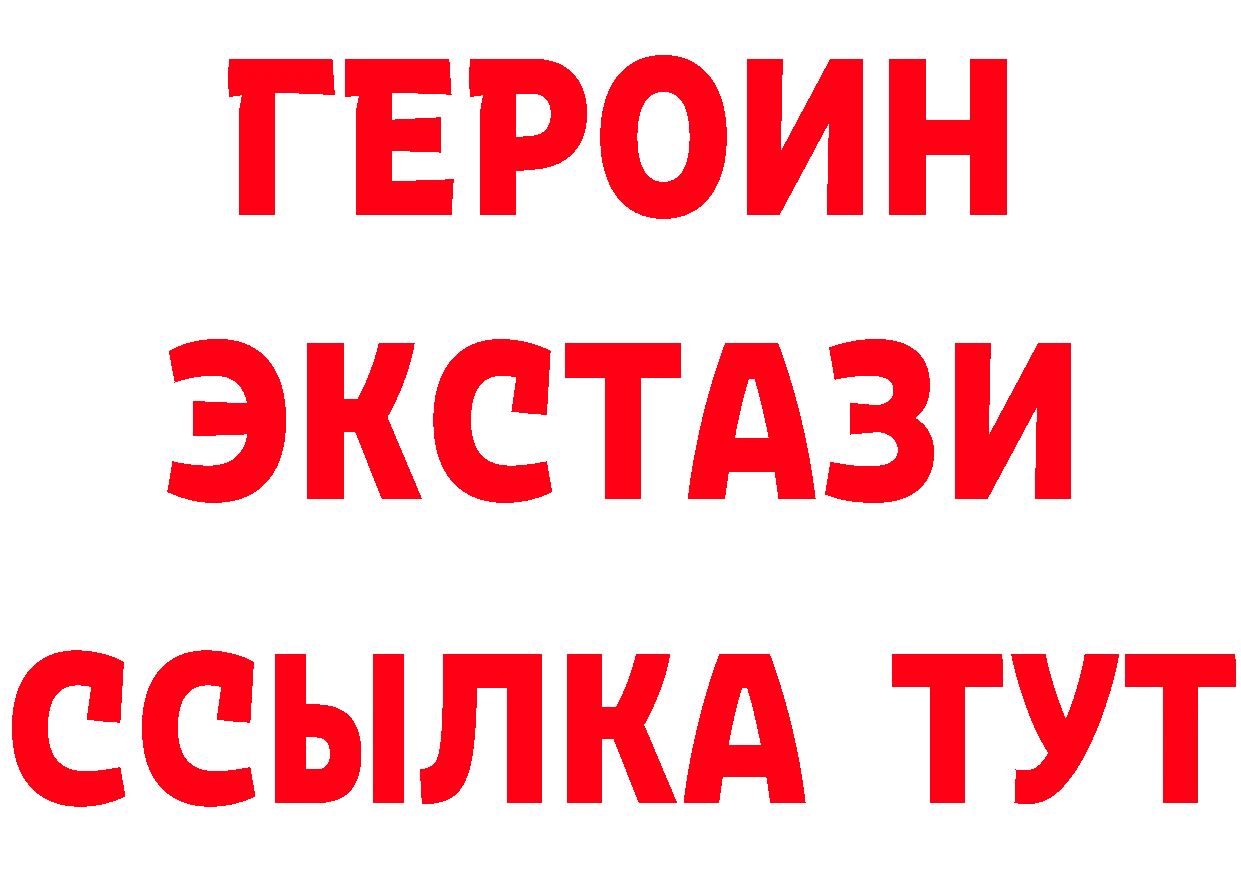 ГЕРОИН ЭКСТАЗИ ССЫЛКА ТУТ